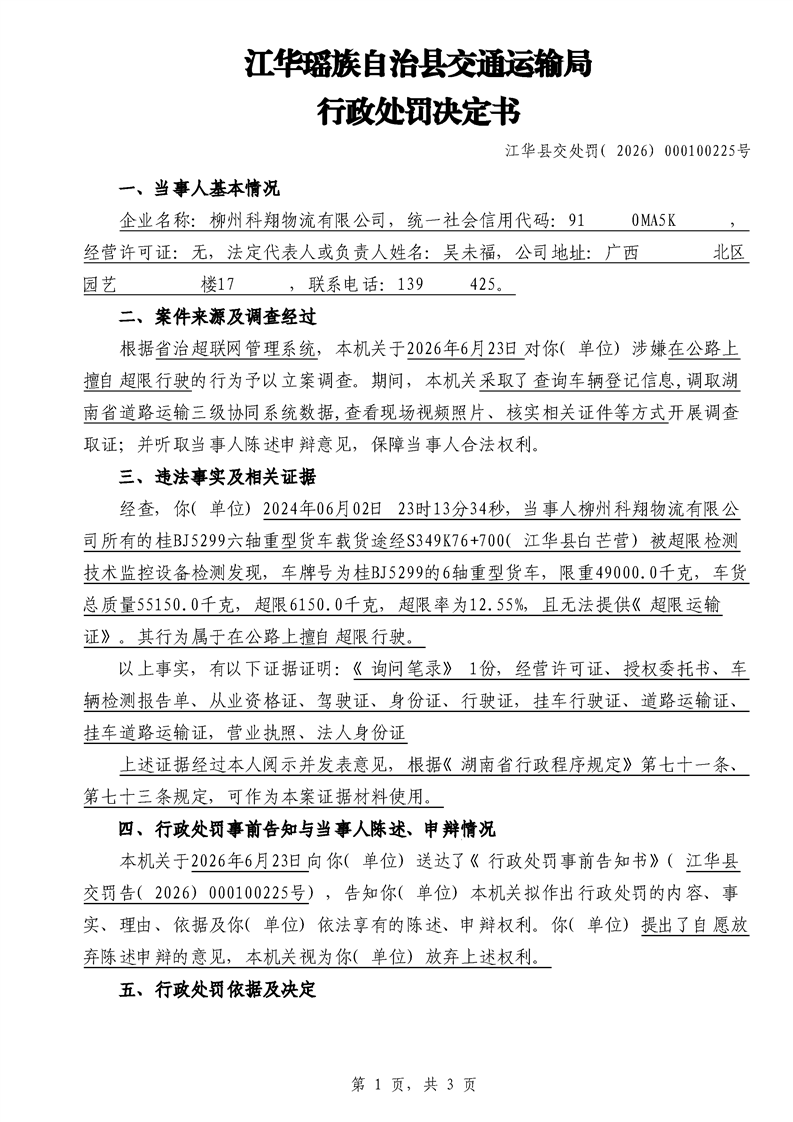 江华瑶族自治县交通运输局
行政处罚决定书

江华县交处罚(2026)000100225号

一、当事人基本情况

企业名称：柳州科翔物流有限公司，统一社会信用代码：91 0MA5K ，经营许可证：无，法定代表人或负责人姓名：吴未福，公司地址：广西 北区园艺 楼17 ，联系电话：139 425。

二、案件来源及调查经过

根据省治超联网管理系统，本机关于2026年6月23日对你(单位)涉嫌在公路上擅自超限行驶的行为予以立案调查。期间，本机关采取了查询车辆登记信息，调取湖南省道路运输三级协同系统数据，查看现场视频照片、核实相关证件等方式开展调查取证；并听取当事人陈述申辩意见，保障当事人合法权利。

三、违法事实及相关证据

经查，你(单位)2024年06月02日 23时13分34秒，当事人柳州科翔物流有限公司所有的桂BJ5299六轴重型货车载货途经S349K76+700(江华县白芒营)被超限检测技术监控设备检测发现，车牌号为桂BJ5299的6轴重型货车，限重49000.0千克，车货总质量55150.0千克，超限6150.0千克，超限率为12.55%，且无法提供《超限运输证》。其行为属于在公路上擅自超限行驶。

以上事实，有以下证据证明：《询问笔录》1份，经营许可证、授权委托书、车辆检测报告单、从业资格证、驾驶证、身份证、行驶证，挂车行驶证、道路运输证、挂车道路运输证，营业执照、法人身份证

上述证据经过本人阅示并发表意见，根据《湖南省行政程序规定》第七十一条、第七十三条规定，可作为本案证据材料使用。

四、行政处罚事前告知与当事人陈述、申辩情况

本机关于2026年6月23日向你(单位)送达了《行政处罚事前告知书》(江华县交罚告(2026)000100225号)，告知你(单位)本机关拟作出行政处罚的内容、事实、理由、依据及你(单位)依法享有的陈述、申辩权利。你(单位)提出了自愿放弃陈述申辩的意见，本机关视为你(单位)放弃上述权利。

五、行政处罚依据及决定

第1页，共3页